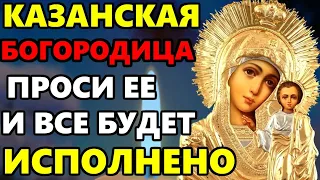 КАЗАНСКАЯ
БОГОРОДИЦА
ПРОСИ ЕЕ
И ВСЕ БУДЕТ
ИСПОЛНЕНО